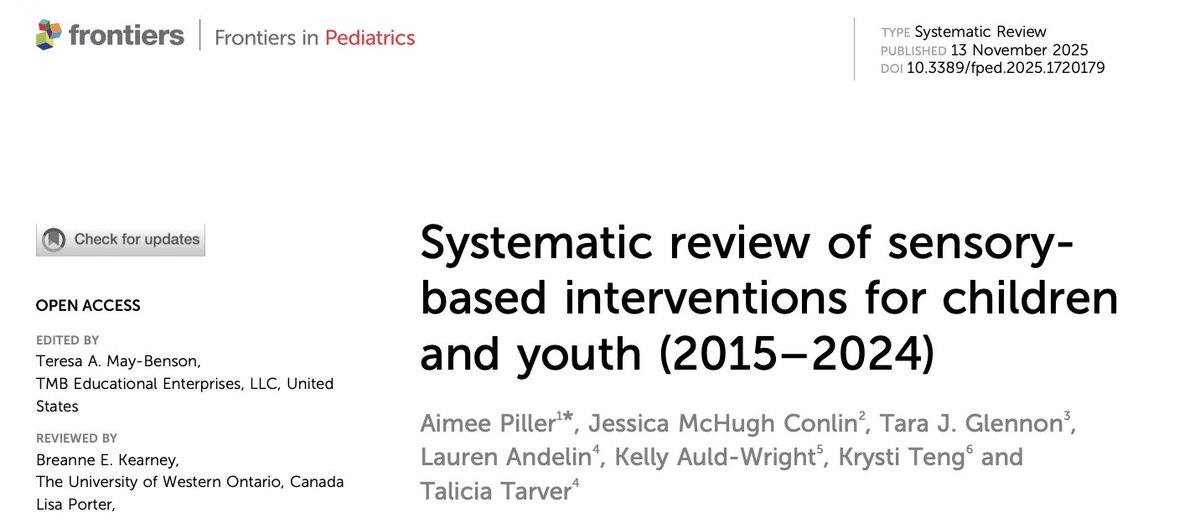 frontiers | Frontiers in Pediatrics

TYPE Systematic Review
PUBLISHED 13 November 2025
DOI 10.3389/fped.2025.1720179

Check for updates

OPEN ACCESS

EDITED BY
Teresa A. May-Benson, TMB Educational Enterprises, LLC, United States

REVIEWED BY
Breanne E. Kearney, The University of Western Ontario, Canada
Lisa Porter,

Systematic review of sensory-based interventions for children and youth (2015–2024)

Aimee Piller$^{1*}$, Jessica McHugh Conlin$^{2}$, Tara J. Glennon$^{3}$, Lauren Andelin$^{4}$, Kelly Auld-Wright$^{5}$, Krysti Teng$^{6}$ and Talicia Tarver$^{4}$